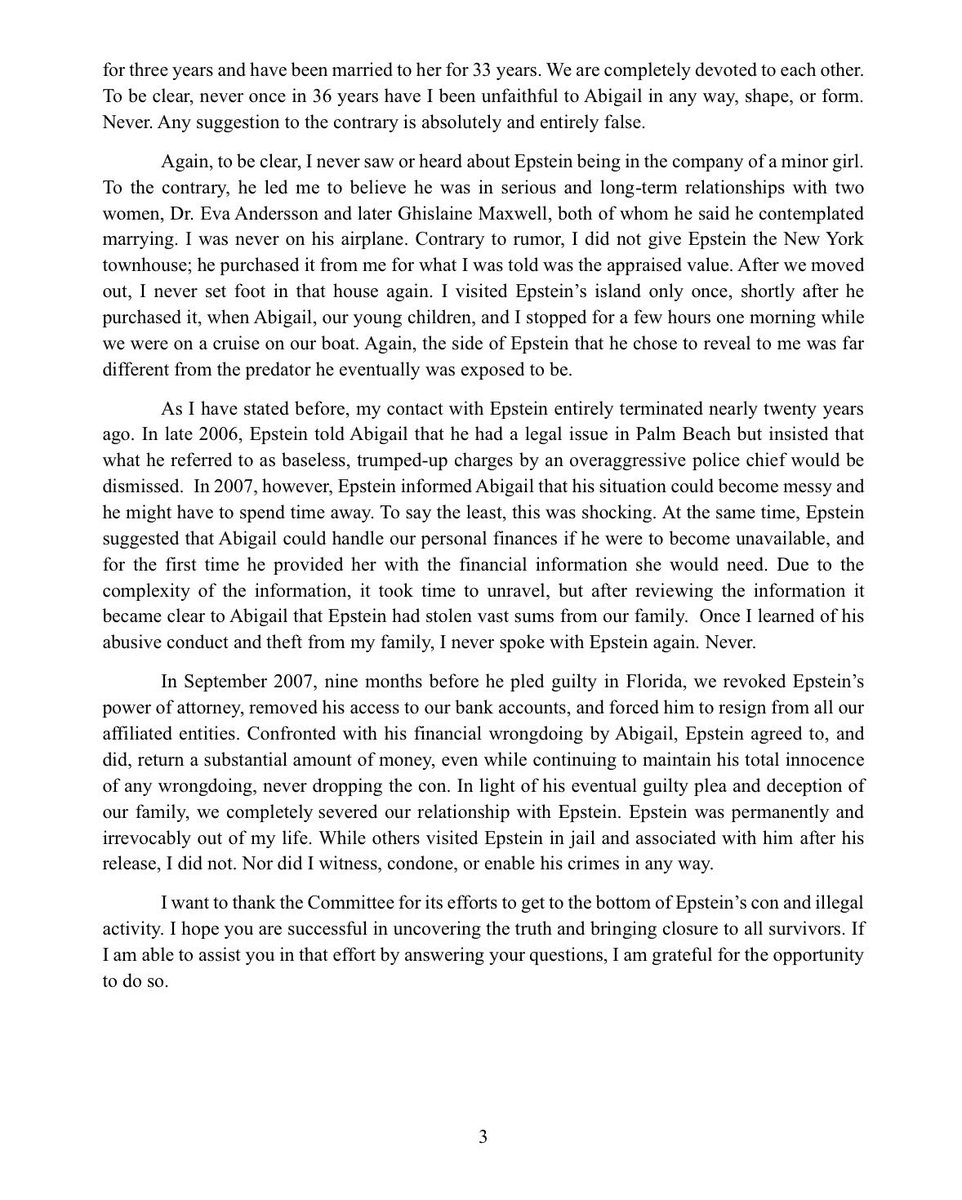 for three years and have been married to her for 33 years. We are completely devoted to each other. To be clear, never once in 36 years have I been unfaithful to Abigail in any way, shape, or form. Never. Any suggestion to the contrary is absolutely and entirely false.

Again, to be clear, I never saw or heard about Epstein being in the company of a minor girl. To the contrary, he led me to believe he was in serious and long-term relationships with two women, Dr. Eva Andersson and later Ghislaine Maxwell, both of whom he said he contemplated marrying. I was never on his airplane. Contrary to rumor, I did not give Epstein the New York townhouse; he purchased it from me for what I was told was the appraised value. After we moved out, I never set foot in that house again. I visited Epstein's island only once, shortly after he purchased it, when Abigail, our young children, and I stopped for a few hours one morning while we were on a cruise on our boat. Again, the side of Epstein that he chose to reveal to me was far different from the predator he eventually was exposed to be.

As I have stated before, my contact with Epstein entirely terminated nearly twenty years ago. In late 2006, Epstein told Abigail that he had a legal issue in Palm Beach but insisted that what he referred to as baseless, trumped-up charges by an overaggressive police chief would be dismissed. In 2007, however, Epstein informed Abigail that his situation could become messy and he might have to spend time away. To say the least, this was shocking. At the same time, Epstein suggested that Abigail could handle our personal finances if he were to become unavailable, and for the first time he provided her with the financial information she would need. Due to the complexity of the information, it took time to unravel, but after reviewing the information it became clear to Abigail that Epstein had stolen vast sums from our family. Once I learned of his abusive conduct and theft from my family, I never spoke with Epstein again. Never.

In September 2007, nine months before he pled guilty in Florida, we revoked Epstein's power of attorney, removed his access to our bank accounts, and forced him to resign from all our affiliated entities. Confronted with his financial wrongdoing by Abigail, Epstein agreed to, and did, return a substantial amount of money, even while continuing to maintain his total innocence of any wrongdoing, never dropping the con. In light of his eventual guilty plea and deception of our family, we completely severed our relationship with Epstein. Epstein was permanently and irrevocably out of my life. While others visited Epstein in jail and associated with him after his release, I did not. Nor did I witness, condone, or enable his crimes in any way.

I want to thank the Committee for its efforts to get to the bottom of Epstein's con and illegal activity. I hope you are successful in uncovering the truth and bringing closure to all survivors. If I am able to assist you in that effort by answering your questions, I am grateful for the opportunity to do so.

3